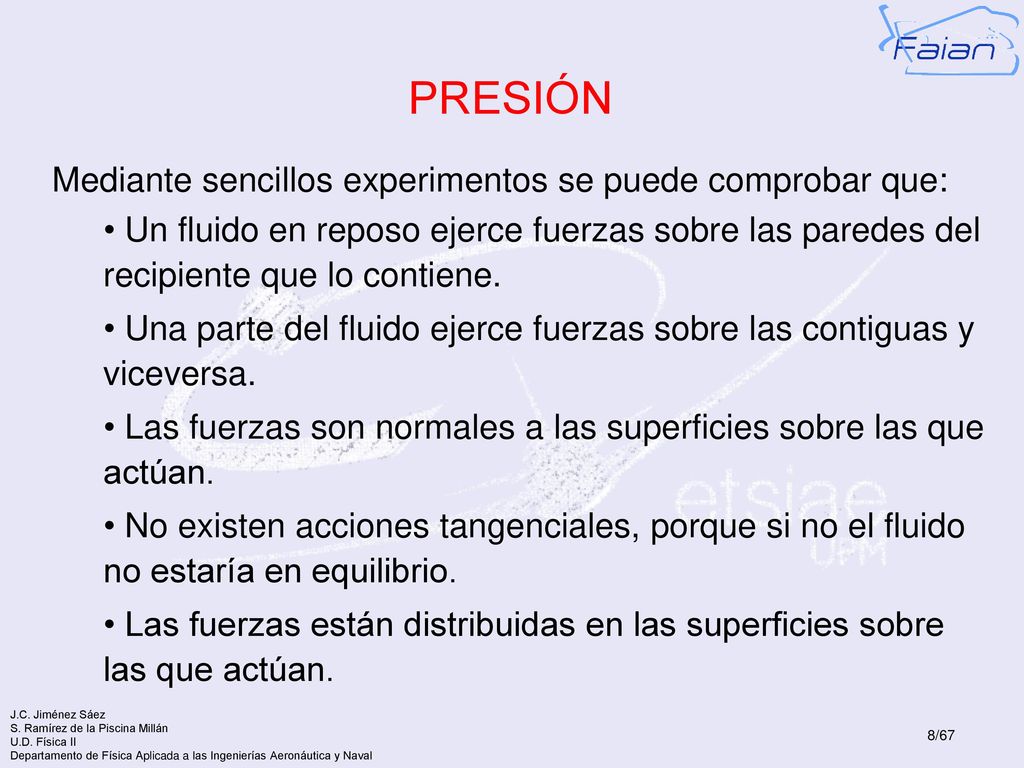 Faian

PRESIÓN

Mediante sencillos experimentos se puede comprobar que:

• Un fluido en reposo ejerce fuerzas sobre las paredes del recipiente que lo contiene.

• Una parte del fluido ejerce fuerzas sobre las contiguas y viceversa.

• Las fuerzas son normales a las superficies sobre las que actúan.

• No existen acciones tangenciales, porque si no el fluido no estaría en equilibrio.

• Las fuerzas están distribuidas en las superficies sobre las que actúan.

etsiae UPM

J.C. Jiménez Sáez
S. Ramírez de la Piscina Millán
U.D. Física II
Departamento de Física Aplicada a las Ingenierías Aeronáutica y Naval

8/67